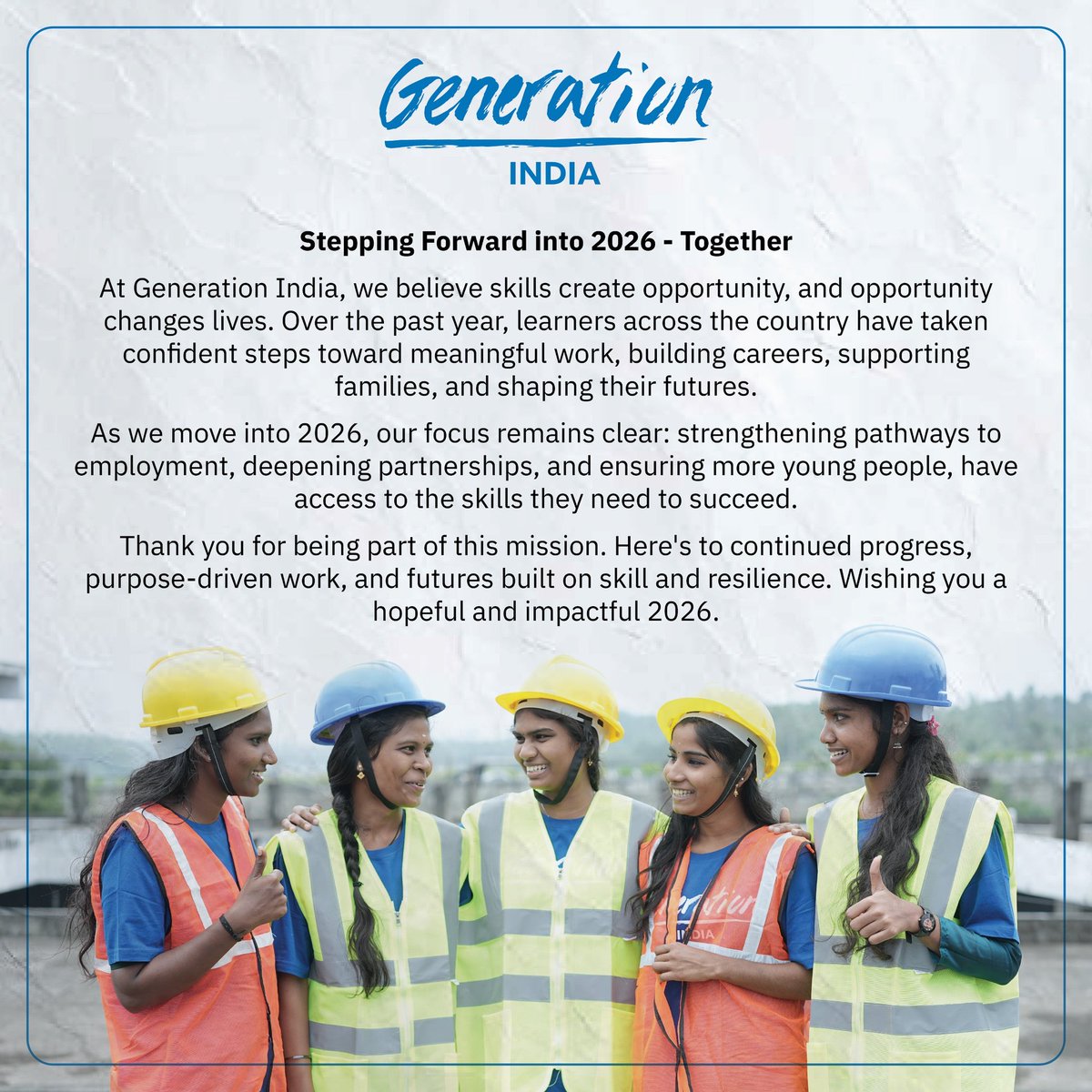 Generation
INDIA

Stepping Forward into 2026 - Together

At Generation India, we believe skills create opportunity, and opportunity changes lives. Over the past year, learners across the country have taken confident steps toward meaningful work, building careers, supporting families, and shaping their futures.

As we move into 2026, our focus remains clear: strengthening pathways to employment, deepening partnerships, and ensuring more young people, have access to the skills they need to succeed.

Thank you for being part of this mission. Here's to continued progress, purpose-driven work, and futures built on skill and resilience. Wishing you a hopeful and impactful 2026.

Generation
INDIA